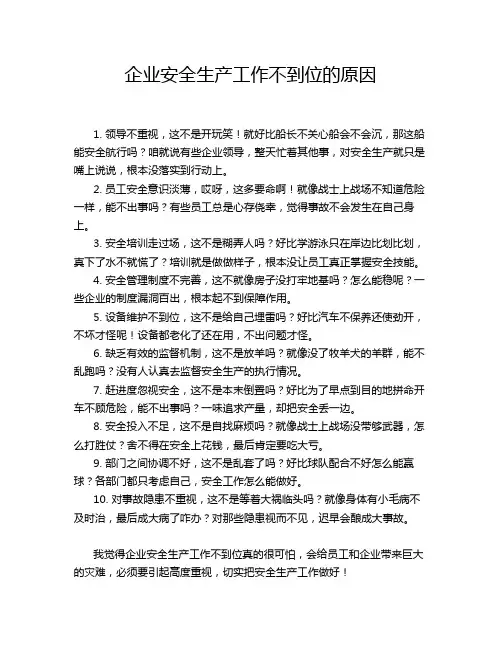 企业安全生产工作不到位的原因

1. 领导不重视，这不是开玩笑！就好比船长不关心船会不会沉，那这船能安全航行吗？咱就说有些企业领导，整天忙着其他事，对安全生产就只是嘴上说说，根本没落实到行动上。

2. 员工安全意识淡薄，哎呀，这多要命啊！就像战士上战场不知道危险一样，能不出事吗？有些员工总是心存侥幸，觉得事故不会发生在自己身上。

3. 安全培训走过场，这不是糊弄人吗？好比学游泳只在岸边比划比划，真下了水不就慌了？培训就是做做样子，根本没让员工真正掌握安全技能。

4. 安全管理制度不完善，这不就像房子没打牢地基吗？怎么能稳呢？一些企业的制度漏洞百出，根本起不到保障作用。

5. 设备维护不到位，这不是给自己埋雷吗？好比汽车不保养还使劲开，不坏才怪呢！设备都老化了还在用，不出问题才怪。

6. 缺乏有效的监督机制，这不是放羊吗？就像没了牧羊犬的羊群，能不乱跑吗？没有人认真去监督安全生产的执行情况。

7. 赶进度忽视安全，这不是本末倒置吗？好比为了早点到目的地拼命开车不顾危险，能不出事吗？一味追求产量，却把安全丢一边。

8. 安全投入不足，这不是自找麻烦吗？就像战士上战场没带够武器，怎么打胜仗？舍不得在安全上花钱，最后肯定要吃大亏。

9. 部门之间协调不好，这不是乱套了吗？好比球队配合不好怎么能赢球？各部门都只考虑自己，安全工作怎么能做好。

10. 对事故隐患不重视，这不是等着大祸临头吗？就像身体有小毛病不及时治，最后成大病了咋办？对那些隐患视而不见，迟早会酿成大事故。

我觉得企业安全生产工作不到位真的很可怕，会给员工和企业带来巨大的灾难，必须要引起高度重视，切实把安全生产工作做好！